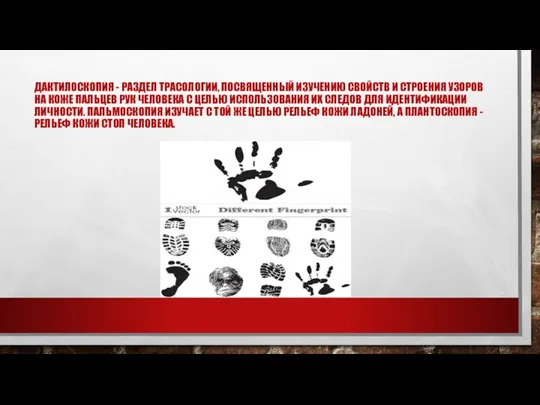 ДАКТИЛОСКОПИЯ - РАЗДЕЛ ТРАСОЛОГИИ, ПОСВЯЩЕННЫЙ ИЗУЧЕНИЮ СВОЙСТВ И СТРОЕНИЯ УЗОРОВ НА КОЖЕ ПАЛЬЦЕВ РУК ЧЕЛОВЕКА С ЦЕЛЬЮ ИСПОЛЬЗОВАНИЯ ИХ СЛЕДОВ ДЛЯ ИДЕНТИФИКАЦИИ ЛИЧНОСТИ. ПАЛЬМОСКОПИЯ ИЗУЧАЕТ С ТОЙ ЖЕ ЦЕЛЬЮ РЕЛЬЕФ КОЖИ ЛАДОНЕЙ, А ПЛАНТОСКОПИЯ - РЕЛЬЕФ КОЖИ СТОП ЧЕЛОВЕКА.

1 stock Vector

Different Fingerprint